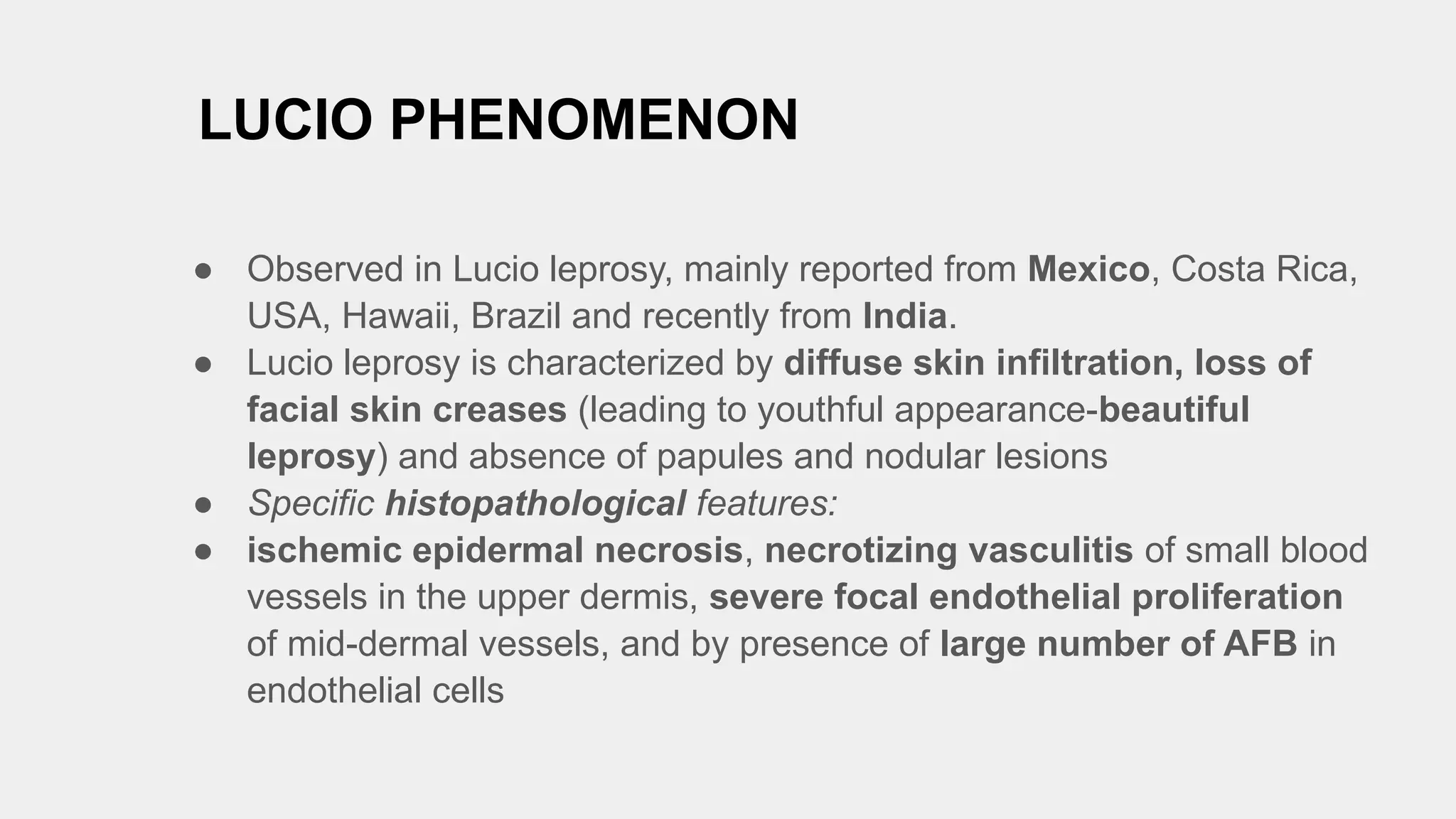 LUCIO PHENOMENON

• Observed in Lucio leprosy, mainly reported from Mexico, Costa Rica, USA, Hawaii, Brazil and recently from India.
• Lucio leprosy is characterized by diffuse skin infiltration, loss of facial skin creases (leading to youthful appearance-beautiful leprosy) and absence of papules and nodular lesions
• Specific histopathological features:
• ischemic epidermal necrosis, necrotizing vasculitis of small blood vessels in the upper dermis, severe focal endothelial proliferation of mid-dermal vessels, and by presence of large number of AFB in endothelial cells